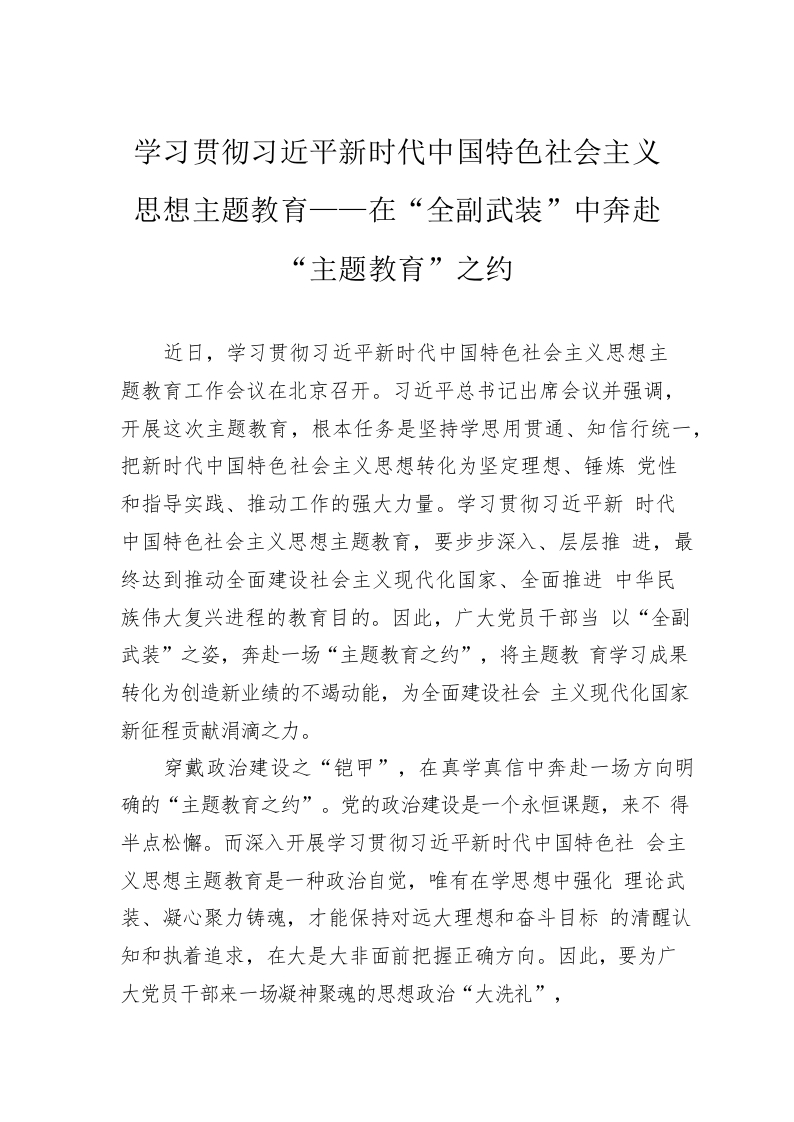 学习贯彻习近平新时代中国特色社会主义思想主题教育——在“全副武装”中奔赴“主题教育”之约

近日，学习贯彻习近平新时代中国特色社会主义思想主题教育工作会议在北京召开。习近平总书记出席会议并强调，开展这次主题教育，根本任务是坚持学思用贯通、知信行统一，把新时代中国特色社会主义思想转化为坚定理想、锤炼 党性和指导实践、推动工作的强大力量。学习贯彻习近平新 时代中国特色社会主义思想主题教育，要步步深入、层层推 进，最终达到推动全面建设社会主义现代化国家、全面推进 中华民族伟大复兴进程的教育目的。因此，广大党员干部当 以“全副武装”之姿，奔赴一场“主题教育之约”，将主题教 育学习成果转化为创造新业绩的不竭动能，为全面建设社会 主义现代化国家新征程贡献涓滴之力。

穿戴政治建设之“铠甲”，在真学真信中奔赴一场方向明确的“主题教育之约”。党的政治建设是一个永恒课题，来不 得半点松懈。而深入开展学习贯彻习近平新时代中国特色社 会主义思想主题教育是一种政治自觉，唯有在学思想中强化 理论武装、凝心聚力铸魂，才能保持对远大理想和奋斗目标 的清醒认知和执着追求，在大是大非面前把握正确方向。因此，要为广大党员干部来一场凝神聚魂的思想政治“大洗礼”，